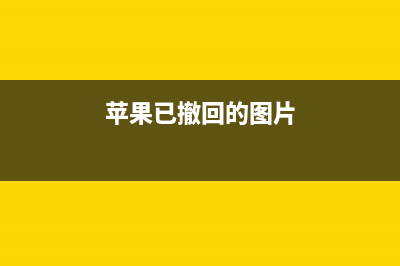 苹果已撤回的图片